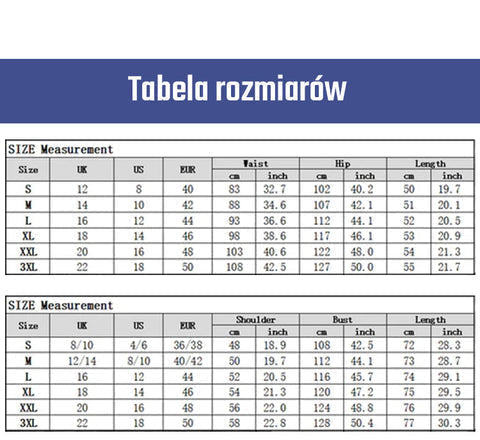 Tabela rozmiarów

SIZE Measurement

| Size | UK | US | EUR | Waist cm | Waist inch | Hip cm | Hip inch | Length cm | Length inch |
|---|---|---|---|---|---|---|---|---|---|
| S | 12 | 8 | 40 | 83 | 32.7 | 102 | 40.2 | 50 | 19.7 |
| M | 14 | 10 | 42 | 88 | 34.6 | 107 | 42.1 | 51 | 20.1 |
| L | 16 | 12 | 44 | 93 | 36.6 | 112 | 44.1 | 52 | 20.5 |
| XL | 18 | 14 | 46 | 98 | 38.6 | 117 | 46.1 | 53 | 20.9 |
| XXL | 20 | 16 | 48 | 103 | 40.6 | 122 | 48.0 | 54 | 21.3 |
| 3XL | 22 | 18 | 50 | 108 | 42.5 | 127 | 50.0 | 55 | 21.7 |

SIZE Measurement

| Size | UK | US | EUR | Shoulder cm | Shoulder inch | Bust cm | Bust inch | Length cm | Length inch |
|---|---|---|---|---|---|---|---|---|---|
| S | 8/10 | 4/6 | 36/38 | 48 | 18.9 | 108 | 42.5 | 72 | 28.3 |
| M | 12/14 | 8/10 | 40/42 | 50 | 19.7 | 112 | 44.1 | 73 | 28.7 |
| L | 16 | 12 | 44 | 52 | 20.5 | 116 | 45.7 | 74 | 29.1 |
| XL | 18 | 14 | 46 | 54 | 21.3 | 120 | 47.2 | 75 | 29.5 |
| XXL | 20 | 16 | 48 | 56 | 22.0 | 124 | 48.8 | 76 | 29.9 |
| 3XL | 22 | 18 | 50 | 58 | 22.8 | 128 | 50.4 | 77 | 30.3 |